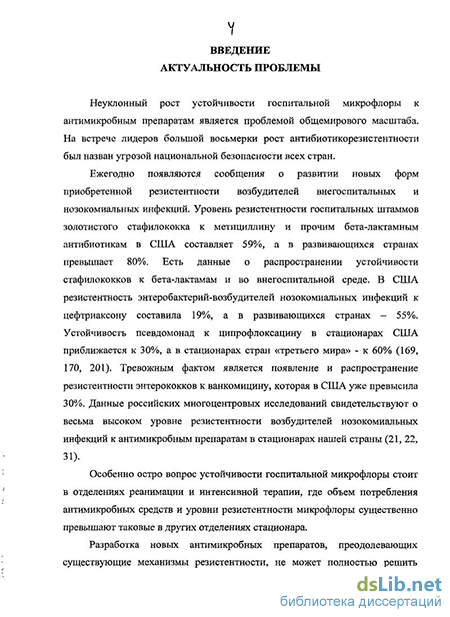 4

ВВЕДЕНИЕ
АКТУАЛЬНОСТЬ ПРОБЛЕМЫ

Неуклонный рост устойчивости госпитальной микрофлоры к антимикробным препаратам является проблемой общемирового масштаба. На встрече лидеров большой восьмерки рост антибиотикорезистентности был назван угрозой национальной безопасности всех стран.

Ежегодно появляются сообщения о развитии новых форм приобретенной резистентности возбудителей внегоспитальных и нозокомиальных инфекций. Уровень резистентности госпитальных штаммов золотистого стафилококка к метициллину и прочим бета-лактамным антибиотикам в США составляет 59%, а в развивающихся странах превышает 80%. Есть данные о распространении устойчивости стафилококков к бета-лактамам и во внегоспитальной среде. В США резистентность энтеробактерий-возбудителей нозокомиальных инфекций к цефтриаксону составила 19%, а в развивающихся странах – 55%. Устойчивость псевдомонад к ципрофлоксацину в стационарах США приближается к 30%, а в стационарах стран «третьего мира» - к 60% (169, 170, 201). Тревожным фактом является появление и распространение резистентности энтерококков к ванкомицину, которая в США уже превысила 30%. Данные российских многоцентровых исследований свидетельствуют о весьма высоком уровне резистентности возбудителей нозокомиальных инфекций к антимикробным препаратам в стационарах нашей страны (21, 22, 31).

Особенно остро вопрос устойчивости госпитальной микрофлоры стоит в отделениях реанимации и интенсивной терапии, где объем потребления антимикробных средств и уровни резистентности микрофлоры существенно превышают таковые в других отделениях стационара.

Разработка новых антимикробных препаратов, преодолевающих существующие механизмы резистентности, не может полностью решить

dsLib.net
библиотека диссертаций